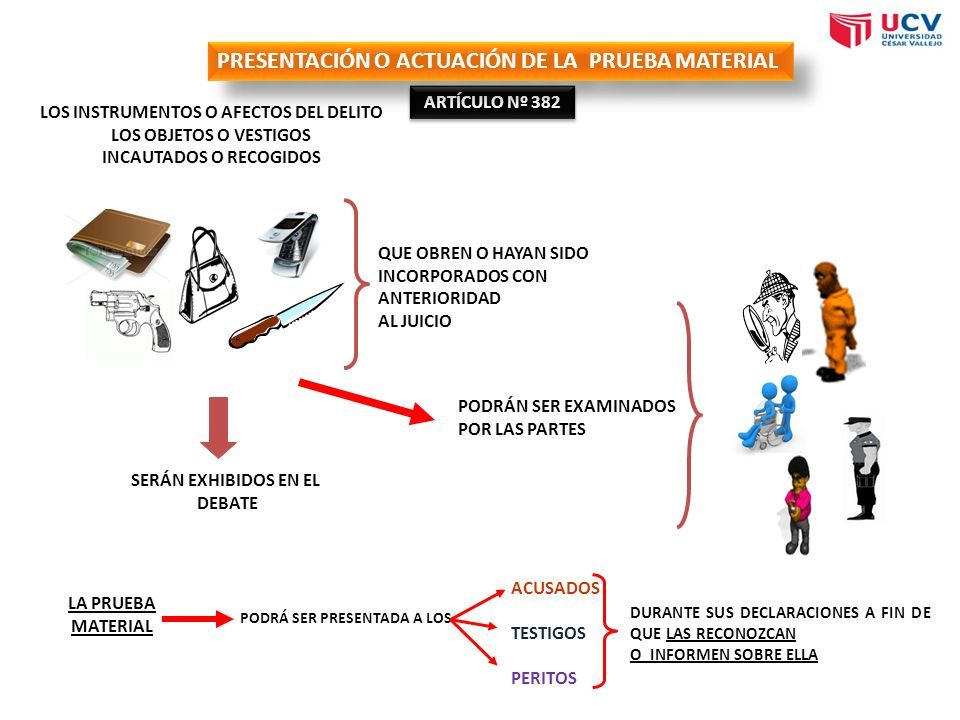 UCV
UNIVERSIDAD CÉSAR VALLEJO

PRESENTACIÓN O ACTUACIÓN DE LA PRUEBA MATERIAL

ARTÍCULO Nº 382

LOS INSTRUMENTOS O AFECTOS DEL DELITO
LOS OBJETOS O VESTIGOS
INCAUTADOS O RECOGIDOS

QUE OBREN O HAYAN SIDO INCORPORADOS CON ANTERIORIDAD AL JUICIO

PODRÁN SER EXAMINADOS POR LAS PARTES

SERÁN EXHIBIDOS EN EL DEBATE

LA PRUEBA MATERIAL

PODRÁ SER PRESENTADA A LOS

ACUSADOS

TESTIGOS

PERITOS

DURANTE SUS DECLARACIONES A FIN DE QUE LAS RECONOZCAN O INFORMEN SOBRE ELLA